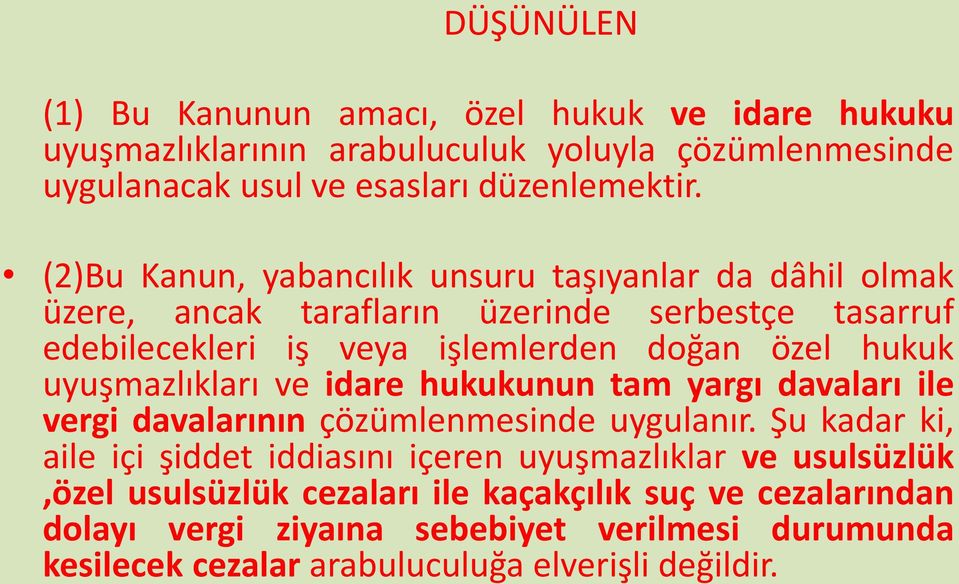 DÜŞÜNÜLEN

(1) Bu Kanunun amacı, özel hukuk ve idare hukuku uyuşmazlıklarının arabuluculuk yoluyla çözümlenmesinde uygulanacak usul ve esasları düzenlemektir.

• (2)Bu Kanun, yabancılık unsuru taşıyanlar da dâhil olmak üzere, ancak tarafların üzerinde serbestçe tasarruf edebilecekleri iş veya işlemlerden doğan özel hukuk uyuşmazlıkları ve idare hukukunun tam yargı davaları ile vergi davalarının çözümlenmesinde uygulanır. Şu kadar ki, aile içi şiddet iddiasını içeren uyuşmazlıklar ve usulsüzlük ,özel usulsüzlük cezaları ile kaçakçılık suç ve cezalarından dolayı vergi ziyaına sebebiyet verilmesi durumunda kesilecek cezalar arabuluculuğa elverişli değildir.